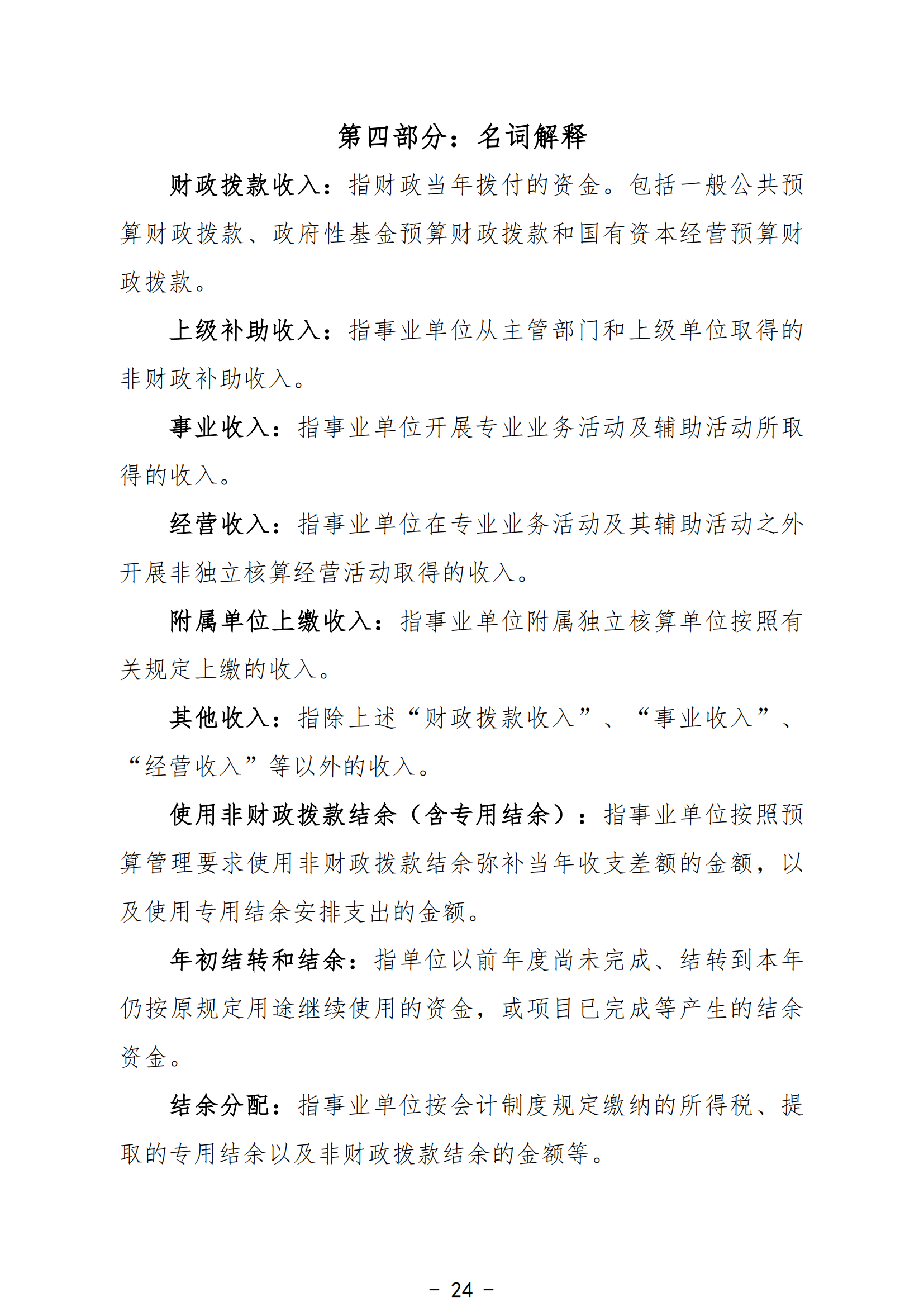 第四部分：名词解释

财政拨款收入：指财政当年拨付的资金。包括一般公共预算财政拨款、政府性基金预算财政拨款和国有资本经营预算财政拨款。

上级补助收入：指事业单位从主管部门和上级单位取得的非财政补助收入。

事业收入：指事业单位开展专业业务活动及辅助活动所取得的收入。

经营收入：指事业单位在专业业务活动及其辅助活动之外开展非独立核算经营活动取得的收入。

附属单位上缴收入：指事业单位附属独立核算单位按照有关规定上缴的收入。

其他收入：指除上述“财政拨款收入”、“事业收入”、“经营收入”等以外的收入。

使用非财政拨款结余（含专用结余）：指事业单位按照预算管理要求使用非财政拨款结余弥补当年收支差额的金额，以及使用专用结余安排支出的金额。

年初结转和结余：指单位以前年度尚未完成、结转到本年仍按原规定用途继续使用的资金，或项目已完成等产生的结余资金。

结余分配：指事业单位按会计制度规定缴纳的所得税、提取的专用结余以及非财政拨款结余的金额等。

- 24 -